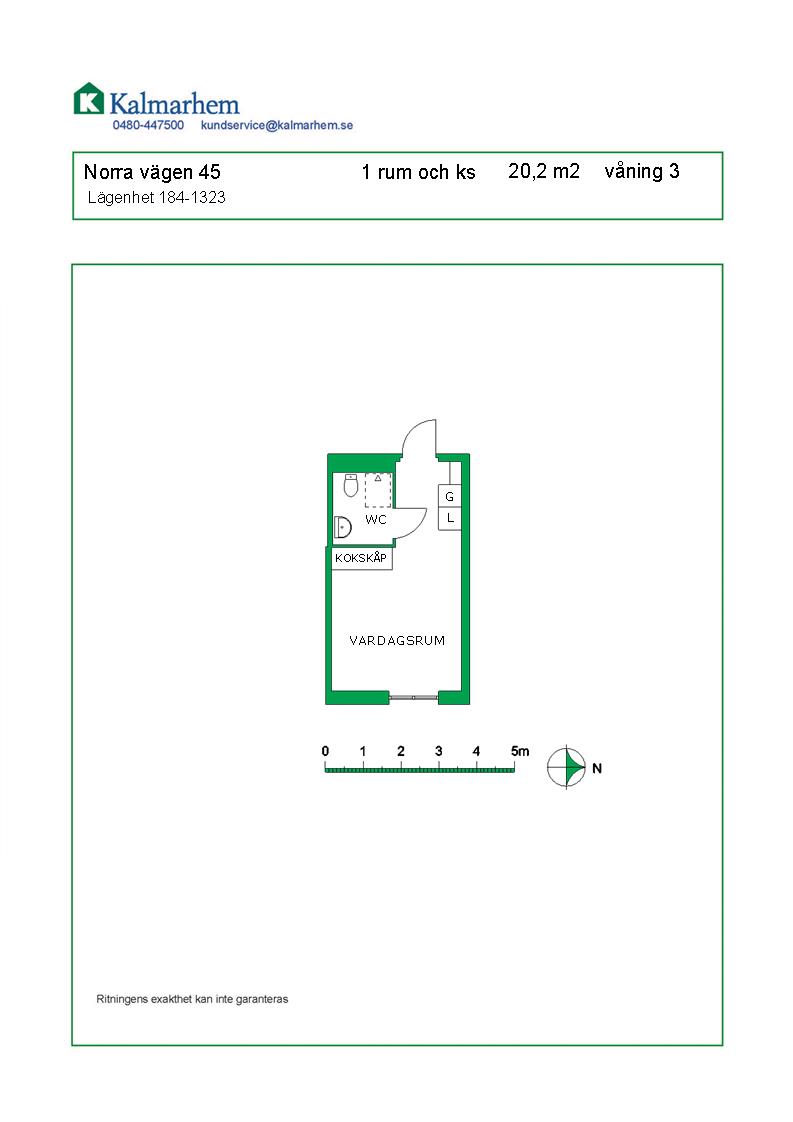 Kalmarhem
0480-447500 kundservice@kalmarhem.se

Norra vägen 45 1 rum och ks 20,2 m2 våning 3
Lägenhet 184-1323

G
L
WC
KOKSKÅP
VARDAGSRUM

0 1 2 3 4 5m
N

Ritningens exakthet kan inte garanteras